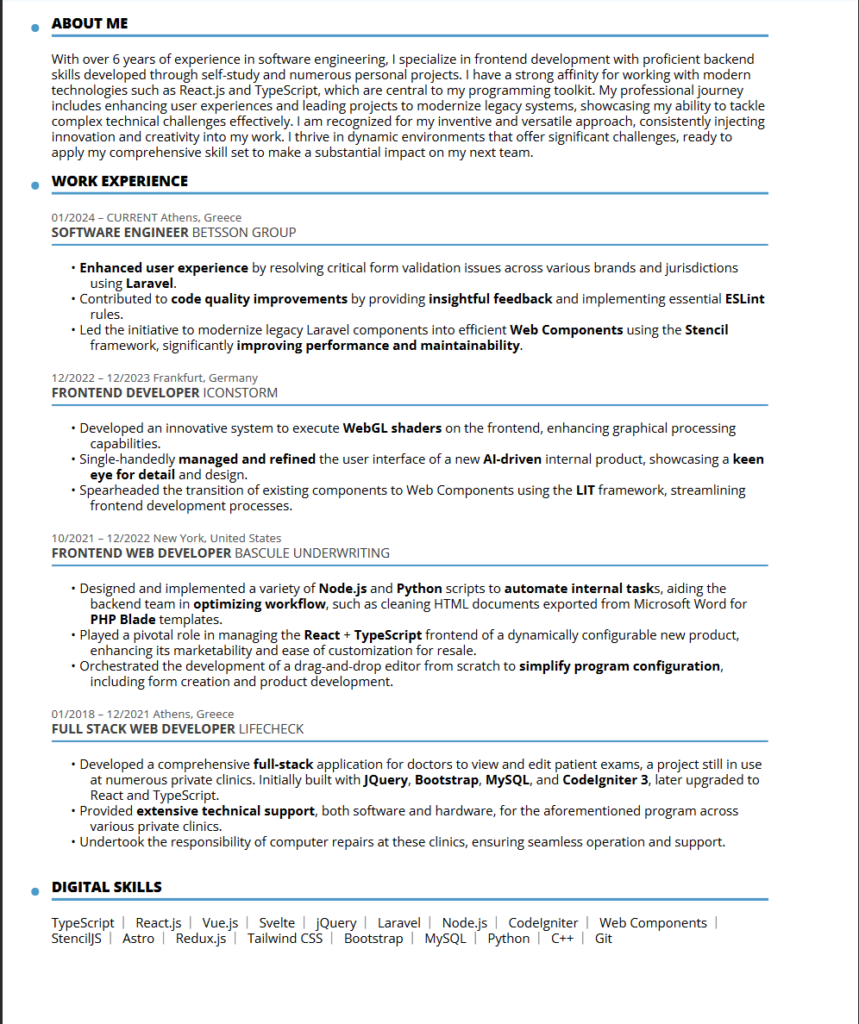 ABOUT ME

With over 6 years of experience in software engineering, I specialize in frontend development with proficient backend skills developed through self-study and numerous personal projects. I have a strong affinity for working with modern technologies such as React.js and TypeScript, which are central to my programming toolkit. My professional journey includes enhancing user experiences and leading projects to modernize legacy systems, showcasing my ability to tackle complex technical challenges effectively. I am recognized for my inventive and versatile approach, consistently injecting innovation and creativity into my work. I thrive in dynamic environments that offer significant challenges, ready to apply my comprehensive skill set to make a substantial impact on my next team.

WORK EXPERIENCE

01/2024 – CURRENT Athens, Greece
SOFTWARE ENGINEER BETSSON GROUP

• Enhanced user experience by resolving critical form validation issues across various brands and jurisdictions using Laravel.
• Contributed to code quality improvements by providing insightful feedback and implementing essential ESLint rules.
• Led the initiative to modernize legacy Laravel components into efficient Web Components using the Stencil framework, significantly improving performance and maintainability.

12/2022 – 12/2023 Frankfurt, Germany
FRONTEND DEVELOPER ICONSTORM

• Developed an innovative system to execute WebGL shaders on the frontend, enhancing graphical processing capabilities.
• Single-handedly managed and refined the user interface of a new AI-driven internal product, showcasing a keen eye for detail and design.
• Spearheaded the transition of existing components to Web Components using the LIT framework, streamlining frontend development processes.

10/2021 – 12/2022 New York, United States
FRONTEND WEB DEVELOPER BASCULE UNDERWRITING

• Designed and implemented a variety of Node.js and Python scripts to automate internal tasks, aiding the backend team in optimizing workflow, such as cleaning HTML documents exported from Microsoft Word for PHP Blade templates.
• Played a pivotal role in managing the React + TypeScript frontend of a dynamically configurable new product, enhancing its marketability and ease of customization for resale.
• Orchestrated the development of a drag-and-drop editor from scratch to simplify program configuration, including form creation and product development.

01/2018 – 12/2021 Athens, Greece
FULL STACK WEB DEVELOPER LIFECHECK

• Developed a comprehensive full-stack application for doctors to view and edit patient exams, a project still in use at numerous private clinics. Initially built with JQuery, Bootstrap, MySQL, and CodeIgniter 3, later upgraded to React and TypeScript.
• Provided extensive technical support, both software and hardware, for the aforementioned program across various private clinics.
• Undertook the responsibility of computer repairs at these clinics, ensuring seamless operation and support.

DIGITAL SKILLS

TypeScript | React.js | Vue.js | Svelte | jQuery | Laravel | Node.js | CodeIgniter | Web Components | StencilJS | Astro | Redux.js | Tailwind CSS | Bootstrap | MySQL | Python | C++ | Git